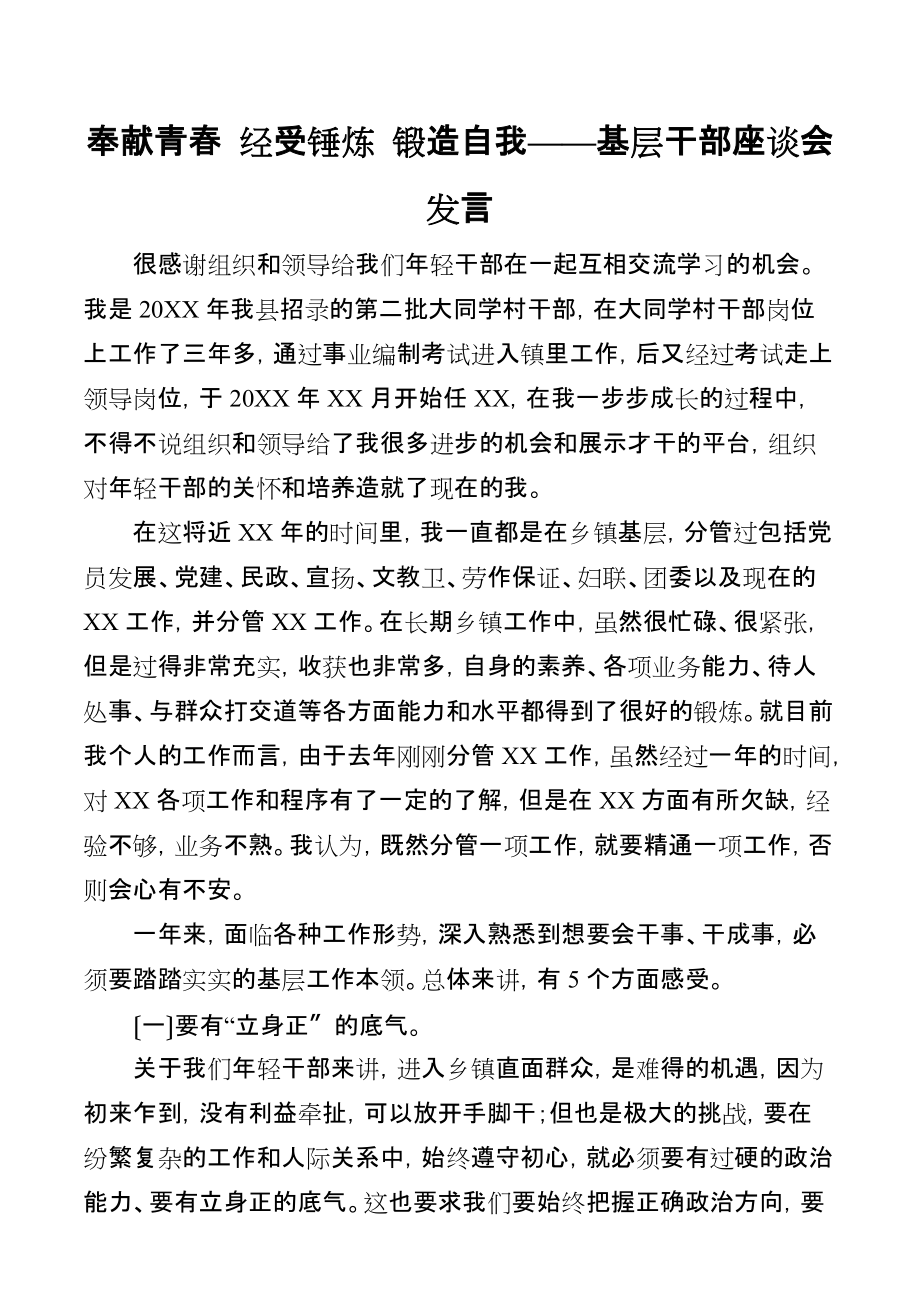 奉献青春 经受锤炼 锻造自我——基层干部座谈会发言

很感谢组织和领导给我们年轻干部在一起互相交流学习的机会。我是 20XX 年我县招录的第二批大同学村干部，在大同学村干部岗位上工作了三年多，通过事业编制考试进入镇里工作，后又经过考试走上领导岗位，于 20XX 年 XX 月开始任 XX，在我一步步成长的过程中，不得不说组织和领导给了我很多进步的机会和展示才干的平台，组织对年轻干部的关怀和培养造就了现在的我。

在这将近 XX 年的时间里，我一直都是在乡镇基层，分管过包括党员发展、党建、民政、宣扬、文教卫、劳作保证、妇联、团委以及现在的 XX 工作，并分管 XX 工作。在长期乡镇工作中，虽然很忙碌、很紧张，但是过得非常充实，收获也非常多，自身的素养、各项业务能力、待人处事、与群众打交道等各方面能力和水平都得到了很好的锻炼。就目前我个人的工作而言，由于去年刚刚分管 XX 工作，虽然经过一年的时间，对 XX 各项工作和程序有了一定的了解，但是在 XX 方面有所欠缺，经验不够，业务不熟。我认为，既然分管一项工作，就要精通一项工作，否则会心有不安。

一年来，面临各种工作形势，深入熟悉到想要会干事、干成事，必须要踏踏实实的基层工作本领。总体来讲，有 5 个方面感受。

[一]要有“立身正”的底气。

关于我们年轻干部来讲，进入乡镇直面群众，是难得的机遇，因为初来乍到，没有利益牵扯，可以放开手脚干；但也是极大的挑战，要在纷繁复杂的工作和人际关系中，始终遵守初心，就必须要有过硬的政治能力、要有立身正的底气。这也要求我们要始终把握正确政治方向，要